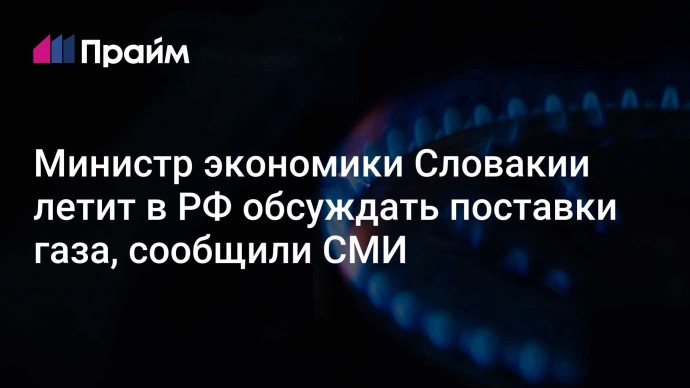 Прайм

Министр экономики Словакии летит в РФ обсуждать поставки газа, сообщили СМИ